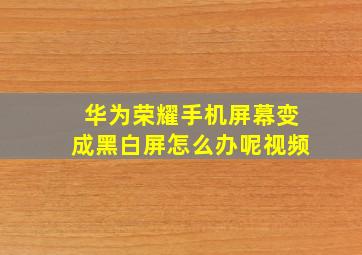 华为荣耀手机屏幕变成黑白屏怎么办呢视频